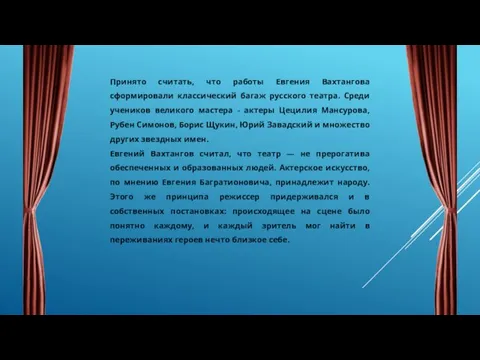 Принято считать, что работы Евгения Вахтангова сформировали классический багаж русского театра. Среди учеников великого мастера - актеры Цецилия Мансурова, Рубен Симонов, Борис Щукин, Юрий Завадский и множество других звездных имен.
Евгений Вахтангов считал, что театр — не прерогатива обеспеченных и образованных людей. Актерское искусство, по мнению Евгения Багратионовича, принадлежит народу. Этого же принципа режиссер придерживался и в собственных постановках: происходящее на сцене было понятно каждому, и каждый зритель мог найти в переживаниях героев нечто близкое себе.